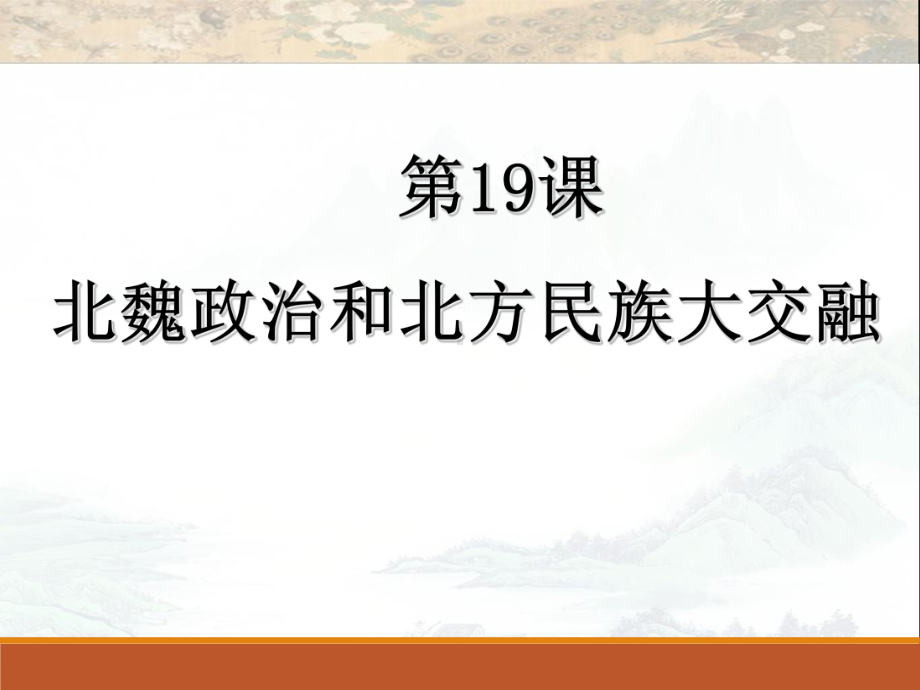 第19课

北魏政治和北方民族大交融